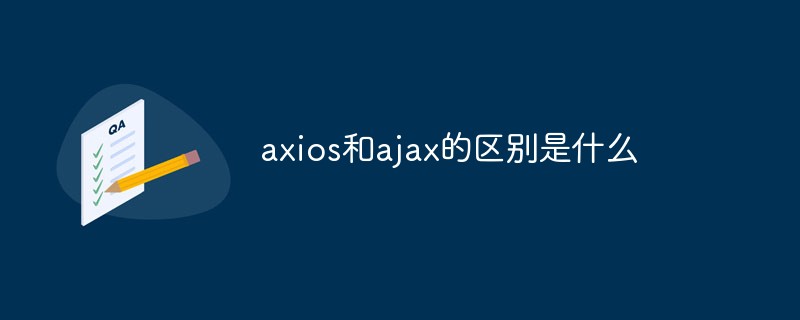 QA

axios和ajax的区别是什么